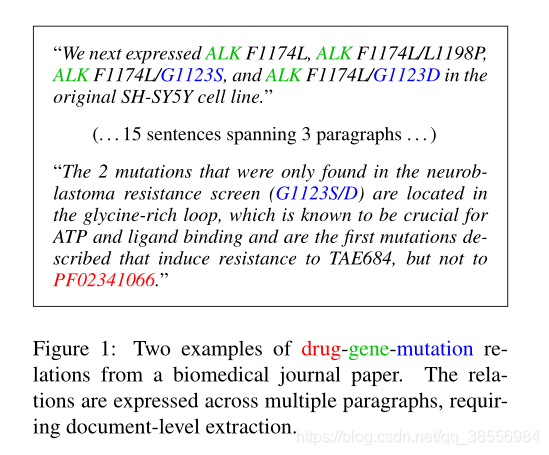 "We next expressed ALK F1174L, ALK F1174L/L1198P, ALK F1174L/G1123S, and ALK F1174L/G1123D in the original SH-SY5Y cell line."

(. . . 15 sentences spanning 3 paragraphs . . . )

"The 2 mutations that were only found in the neuroblastoma resistance screen (G1123S/D) are located in the glycine-rich loop, which is known to be crucial for ATP and ligand binding and are the first mutations described that induce resistance to TAE684, but not to PF02341066."

Figure 1: Two examples of drug-gene-mutation relations from a biomedical journal paper. The relations are expressed across multiple paragraphs, requiring document-level extraction.

https://blog.csdn.net/qq_38556984